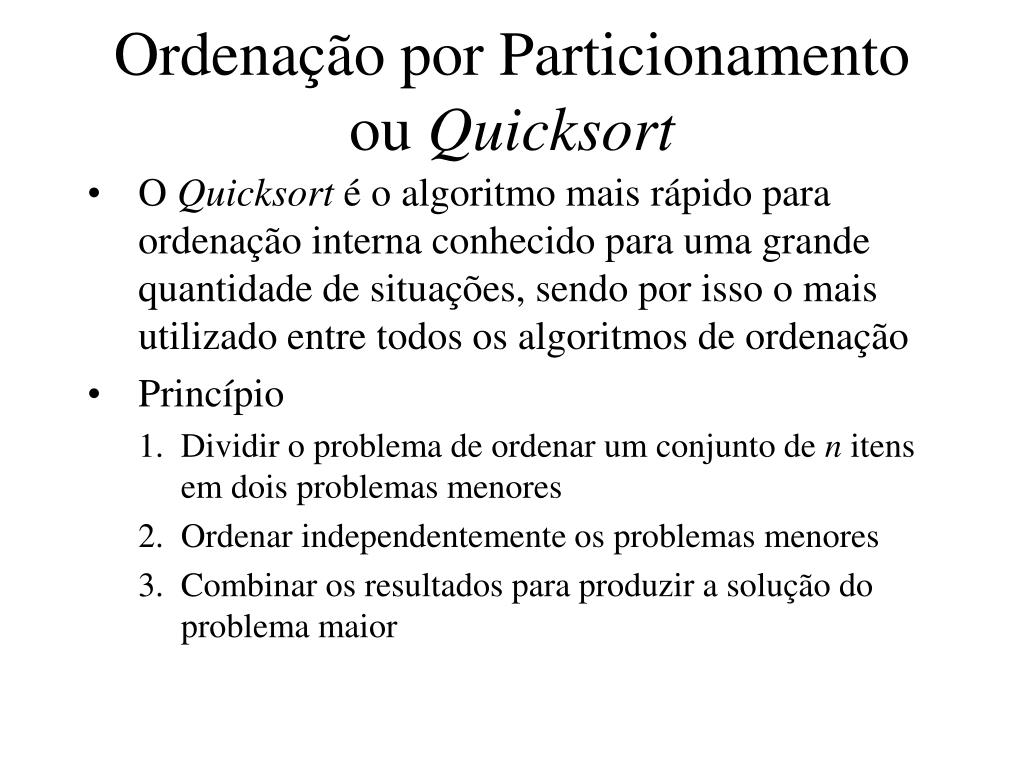 Ordenação por Particionamento ou Quicksort

• O Quicksort é o algoritmo mais rápido para ordenação interna conhecido para uma grande quantidade de situações, sendo por isso o mais utilizado entre todos os algoritmos de ordenação

• Princípio

1. Dividir o problema de ordenar um conjunto de $n$ itens em dois problemas menores

2. Ordenar independentemente os problemas menores

3. Combinar os resultados para produzir a solução do problema maior